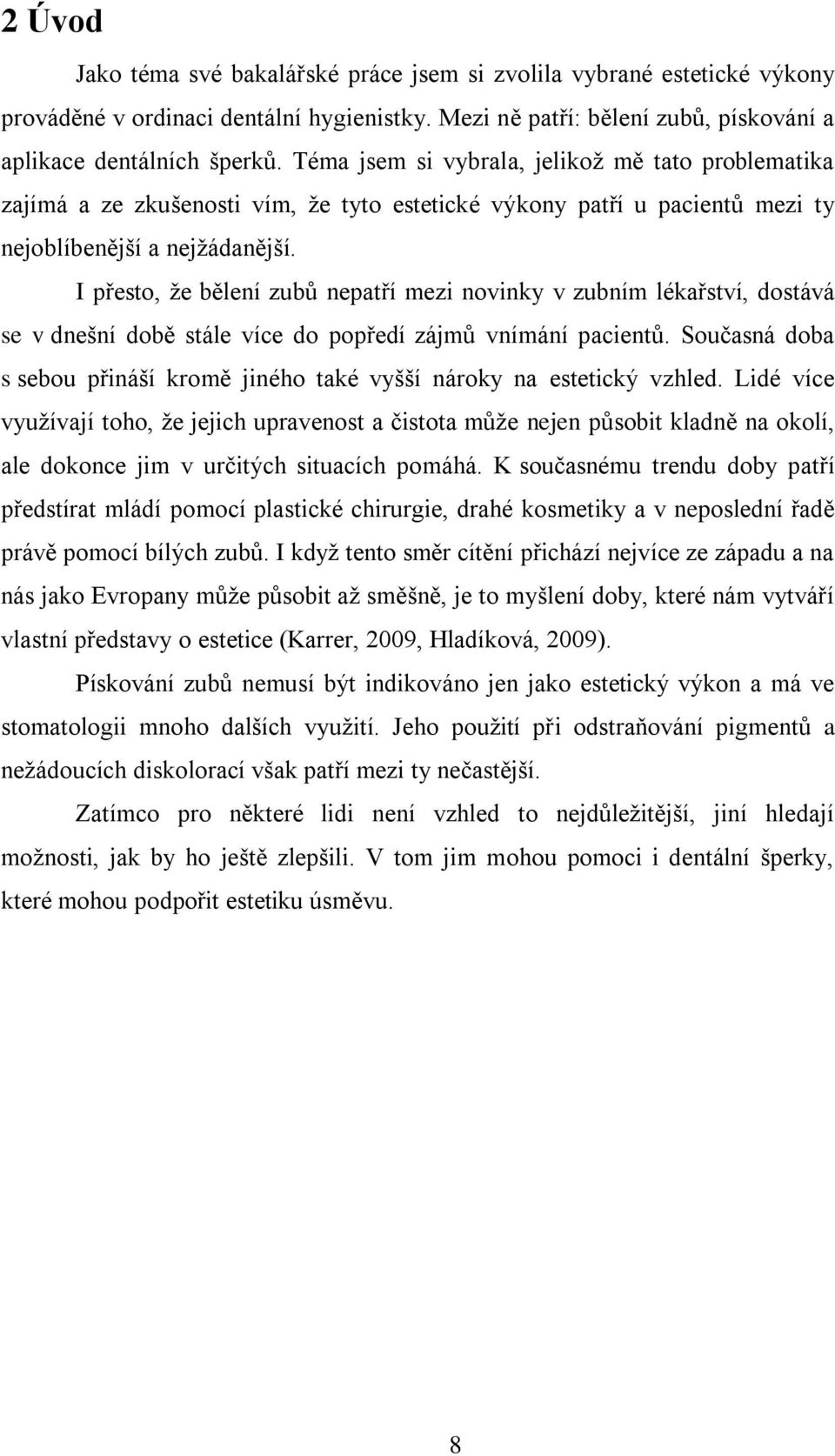 2 Úvod

Jako téma své bakalářské práce jsem si zvolila vybrané estetické výkony prováděné v ordinaci dentální hygienistky. Mezi ně patří: bělení zubů, pískování a aplikace dentálních šperků. Téma jsem si vybrala, jelikož mě tato problematika zajímá a ze zkušenosti vím, že tyto estetické výkony patří u pacientů mezi ty nejoblíbenější a nejžádanější.

I přesto, že bělení zubů nepatří mezi novinky v zubním lékařství, dostává se v dnešní době stále více do popředí zájmů vnímání pacientů. Současná doba s sebou přináší kromě jiného také vyšší nároky na estetický vzhled. Lidé více využívají toho, že jejich upravenost a čistota může nejen působit kladně na okolí, ale dokonce jim v určitých situacích pomáhá. K současnému trendu doby patří předstírat mládí pomocí plastické chirurgie, drahé kosmetiky a v neposlední řadě právě pomocí bílých zubů. I když tento směr cítění přichází nejvíce ze západu a na nás jako Evropany může působit až směšně, je to myšlení doby, které nám vytváří vlastní představy o estetice (Karrer, 2009, Hladíková, 2009).

Pískování zubů nemusí být indikováno jen jako estetický výkon a má ve stomatologii mnoho dalších využití. Jeho použití při odstraňování pigmentů a nežádoucích diskolorací však patří mezi ty nečastější.

Zatímco pro některé lidi není vzhled to nejdůležitější, jiní hledají možnosti, jak by ho ještě zlepšili. V tom jim mohou pomoci i dentální šperky, které mohou podpořit estetiku úsměvu.

8